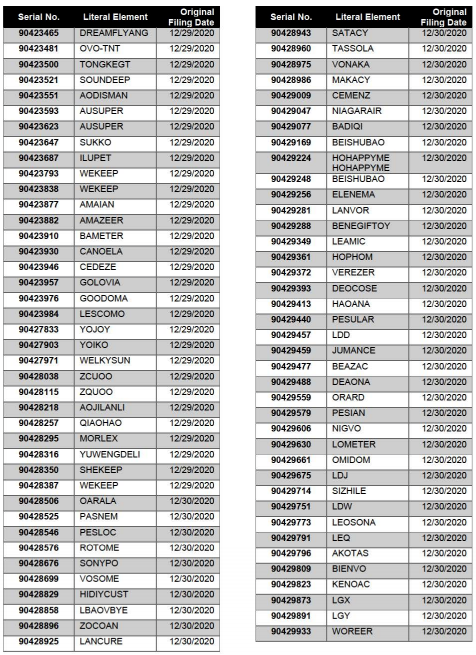 | Serial No. | Literal Element | Original Filing Date |
|---|---|---|
| 90423465 | DREAMFLYANG | 12/29/2020 |
| 90423481 | OVO-TNT | 12/29/2020 |
| 90423500 | TONGKEGT | 12/29/2020 |
| 90423521 | SOUNDEEP | 12/29/2020 |
| 90423551 | AODISMAN | 12/29/2020 |
| 90423593 | AUSUPER | 12/29/2020 |
| 90423623 | AUSUPER | 12/29/2020 |
| 90423647 | SUKKO | 12/29/2020 |
| 90423687 | ILUPET | 12/29/2020 |
| 90423793 | WEKEEP | 12/29/2020 |
| 90423838 | WEKEEP | 12/29/2020 |
| 90423877 | AMAIAN | 12/29/2020 |
| 90423882 | AMAZEER | 12/29/2020 |
| 90423910 | BAMETER | 12/29/2020 |
| 90423930 | CANOELA | 12/29/2020 |
| 90423946 | CEDEZE | 12/29/2020 |
| 90423957 | GOLOVIA | 12/29/2020 |
| 90423976 | GOODOMA | 12/29/2020 |
| 90423984 | LESCOMO | 12/29/2020 |
| 90427833 | YOJOY | 12/29/2020 |
| 90427903 | YOIKO | 12/29/2020 |
| 90427971 | WELKYSUN | 12/29/2020 |
| 90428038 | ZCUOO | 12/29/2020 |
| 90428115 | ZQUOO | 12/29/2020 |
| 90428218 | AOJILANLI | 12/29/2020 |
| 90428257 | QIAOHAO | 12/29/2020 |
| 90428295 | MORLEX | 12/29/2020 |
| 90428316 | YUWENGDELI | 12/29/2020 |
| 90428350 | SHEKEEP | 12/29/2020 |
| 90428387 | WEKEEP | 12/29/2020 |
| 90428506 | OARALA | 12/30/2020 |
| 90428525 | PASNEM | 12/30/2020 |
| 90428546 | PESLOC | 12/30/2020 |
| 90428576 | ROTOME | 12/30/2020 |
| 90428676 | SONYPO | 12/30/2020 |
| 90428699 | VOSOME | 12/30/2020 |
| 90428829 | HIDIYCUST | 12/30/2020 |
| 90428858 | LBAOVBYE | 12/30/2020 |
| 90428896 | ZOCOAN | 12/30/2020 |
| 90428925 | LANCURE | 12/30/2020 |

| Serial No. | Literal Element | Original Filing Date |
|---|---|---|
| 90428943 | SATACY | 12/30/2020 |
| 90428960 | TASSOLA | 12/30/2020 |
| 90428975 | VONAKA | 12/30/2020 |
| 90428986 | MAKACY | 12/30/2020 |
| 90429009 | CEMENZ | 12/30/2020 |
| 90429047 | NIAGARAIR | 12/30/2020 |
| 90429077 | BADIQI | 12/30/2020 |
| 90429169 | BEISHUBAO | 12/30/2020 |
| 90429224 | HOHAPPYME HOHAPPYME | 12/30/2020 |
| 90429248 | BEISHUBAO | 12/30/2020 |
| 90429256 | ELENEMA | 12/30/2020 |
| 90429281 | LANVOR | 12/30/2020 |
| 90429288 | BENEGIFTOY | 12/30/2020 |
| 90429349 | LEAMIC | 12/30/2020 |
| 90429361 | HOPHOM | 12/30/2020 |
| 90429372 | VEREZER | 12/30/2020 |
| 90429393 | DEOCOSE | 12/30/2020 |
| 90429413 | HAOANA | 12/30/2020 |
| 90429440 | PESULAR | 12/30/2020 |
| 90429457 | LDD | 12/30/2020 |
| 90429459 | JUMANCE | 12/30/2020 |
| 90429477 | BEAZAC | 12/30/2020 |
| 90429488 | DEAONA | 12/30/2020 |
| 90429559 | ORARD | 12/30/2020 |
| 90429579 | PESIAN | 12/30/2020 |
| 90429606 | NIGVO | 12/30/2020 |
| 90429630 | LOMETER | 12/30/2020 |
| 90429661 | OMIDOM | 12/30/2020 |
| 90429675 | LDJ | 12/30/2020 |
| 90429714 | SIZHILE | 12/30/2020 |
| 90429751 | LDW | 12/30/2020 |
| 90429773 | LEOSONA | 12/30/2020 |
| 90429791 | LEQ | 12/30/2020 |
| 90429796 | AKOTAS | 12/30/2020 |
| 90429809 | BIENVO | 12/30/2020 |
| 90429823 | KENOAC | 12/30/2020 |
| 90429873 | LGX | 12/30/2020 |
| 90429891 | LGY | 12/30/2020 |
| 90429933 | WOREER | 12/30/2020 |